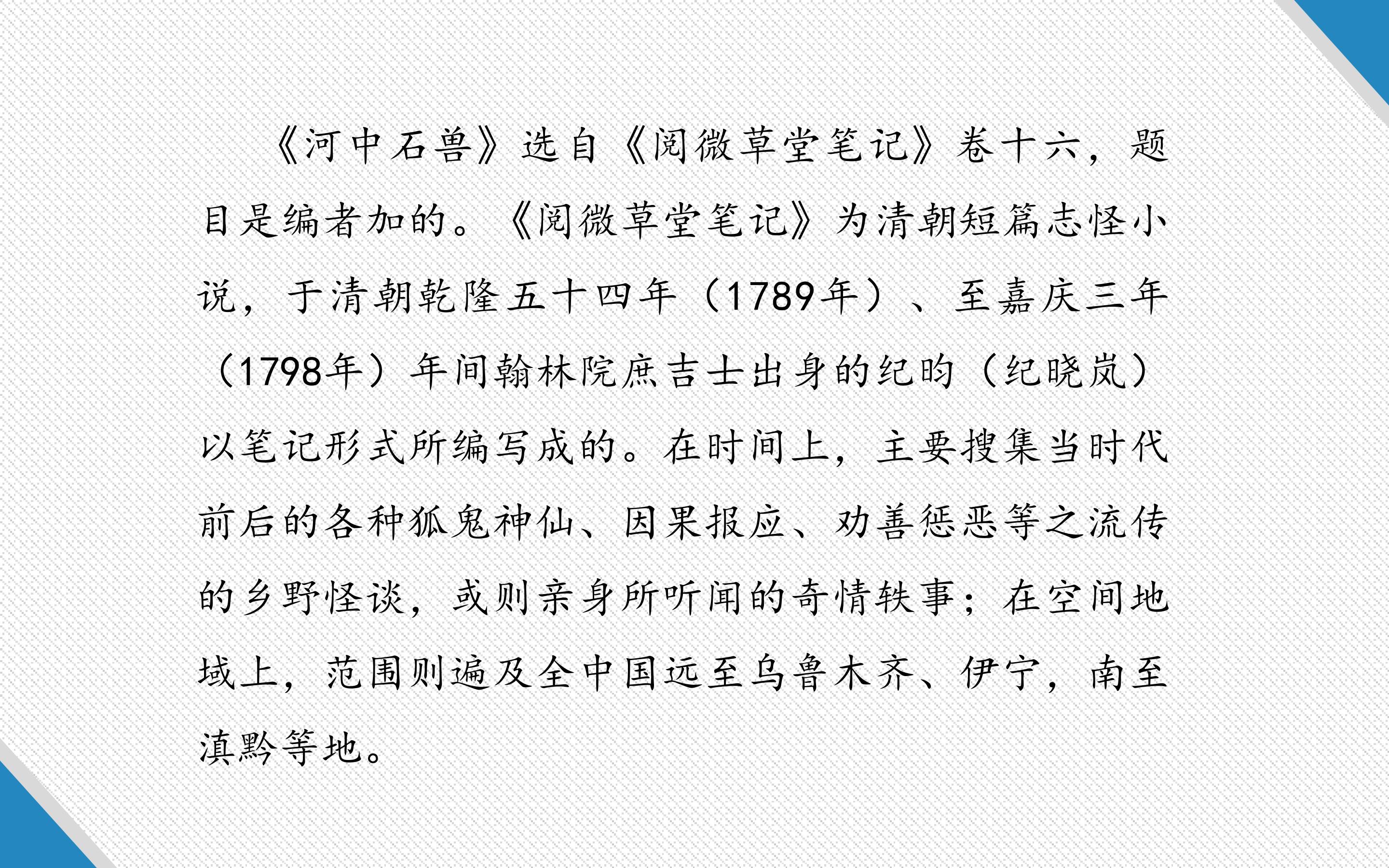 《河中石兽》选自《阅微草堂笔记》卷十六，题目是编者加的。《阅微草堂笔记》为清朝短篇志怪小说，于清朝乾隆五十四年（1789年）、至嘉庆三年（1798年）年间翰林院庶吉士出身的纪昀（纪晓岚）以笔记形式所编写成的。在时间上，主要搜集当时代前后的各种狐鬼神仙、因果报应、劝善惩恶等之流传的乡野怪谈，或则亲身所听闻的奇情轶事；在空间地域上，范围则遍及全中国远至乌鲁木齐、伊宁，南至滇黔等地。